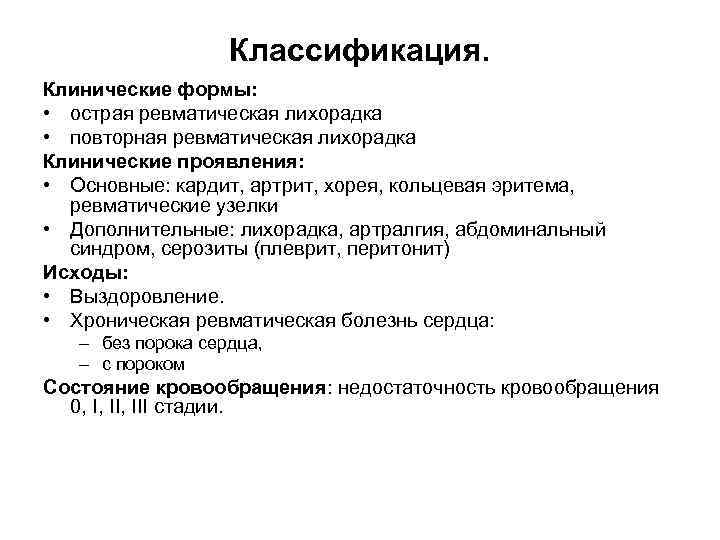 Классификация.

Клинические формы:
• острая ревматическая лихорадка
• повторная ревматическая лихорадка

Клинические проявления:
• Основные: кардит, артрит, хорея, кольцевая эритема, ревматические узелки
• Дополнительные: лихорадка, артралгия, абдоминальный синдром, серозиты (плеврит, перитонит)

Исходы:
• Выздоровление.
• Хроническая ревматическая болезнь сердца:
– без порока сердца,
– с пороком

Состояние кровообращения: недостаточность кровообращения 0, I, II, III стадии.